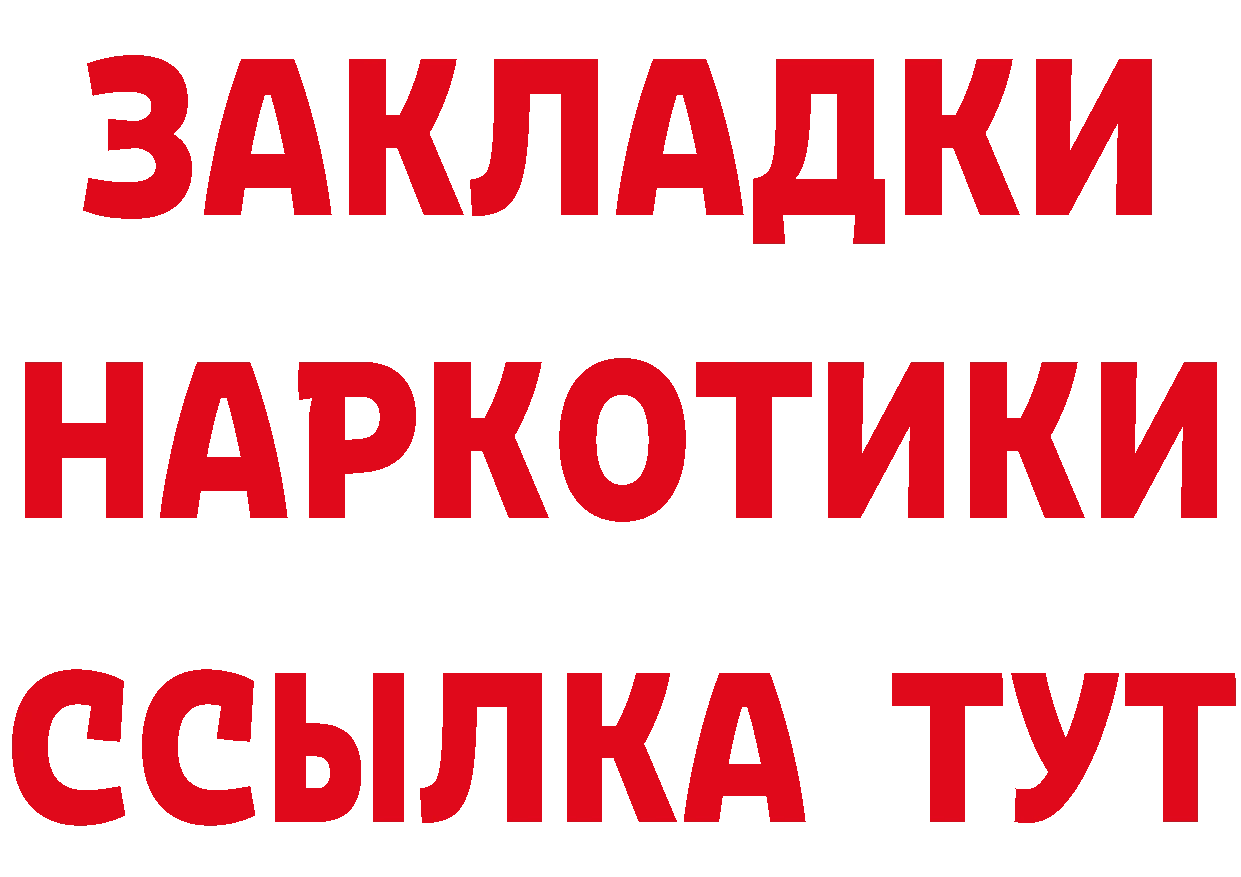 ЗАКЛАДКИ НАРКОТИКИ ССЫЛКА ТУТ